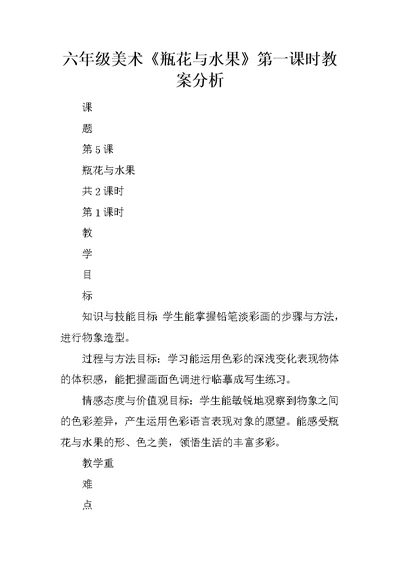 六年级美术《瓶花与水果》第一课时教案分析

课

题

第5课

瓶花与水果

共2课时

第1课时

教

学

目

标

知识与技能目标 学生能掌握铅笔淡彩画的步骤与方法，进行物象造型。

过程与方法目标：学习能运用色彩的深浅变化表现物体的体积感，能把握画面色调进行临摹成写生练习。

情感态度与价值观目标：学生能敏锐地观察到物象之间的色彩差异，产生运用色彩语言表现对象的愿望。能感受瓶花与水果的形、色之美，领悟生活的丰富多彩。

教学重

难

点